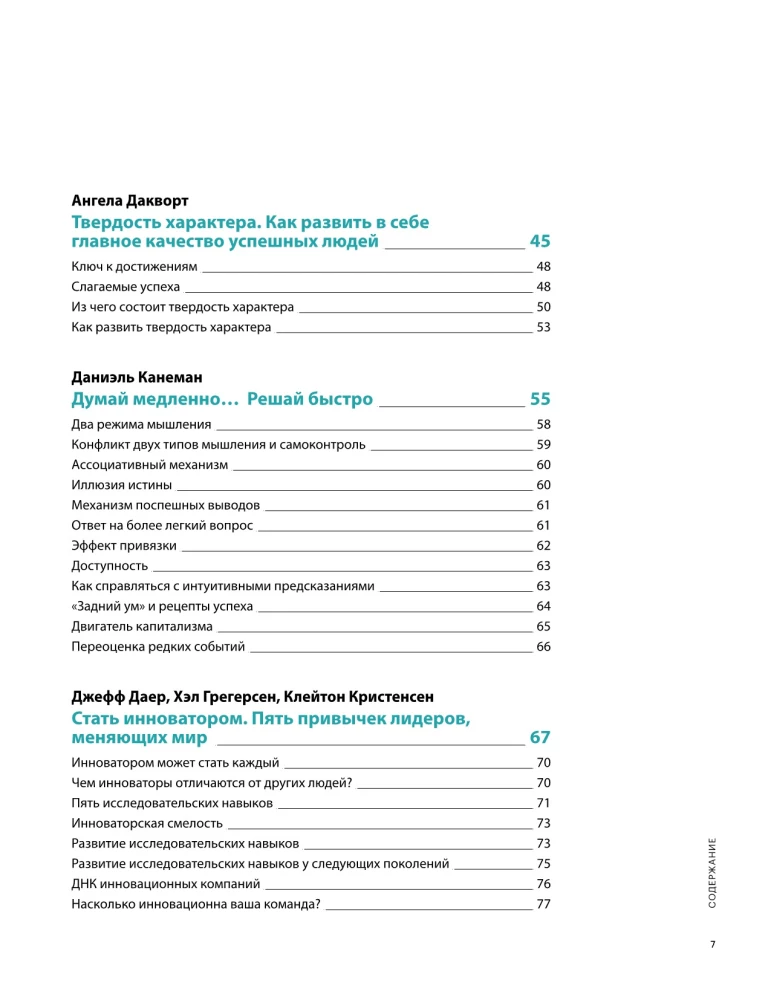 Ангела Дакворт

Твердость характера. Как развить в себе главное качество успешных людей 45

Ключ к достижениям 48
Слагаемые успеха 48
Из чего состоит твердость характера 50
Как развить твердость характера 53

Даниэль Канеман

Думай медленно… Решай быстро 55

Два режима мышления 58
Конфликт двух типов мышления и самоконтроль 59
Ассоциативный механизм 60
Иллюзия истины 60
Механизм поспешных выводов 61
Ответ на более легкий вопрос 61
Эффект привязки 62
Доступность 63
Как справляться с интуитивными предсказаниями 63
«Задний ум» и рецепты успеха 64
Двигатель капитализма 65
Переоценка редких событий 66

Джефф Даер, Хэл Грегерсен, Клейтон Кристенсен

Стать инноватором. Пять привычек лидеров, меняющих мир 67

Инноватором может стать каждый 70
Чем инноваторы отличаются от других людей? 70
Пять исследовательских навыков 71
Инноваторская смелость 73
Развитие исследовательских навыков 73
Развитие исследовательских навыков у следующих поколений 75
ДНК инновационных компаний 76
Насколько инновационна ваша команда? 77

СОДЕРЖАНИЕ

7